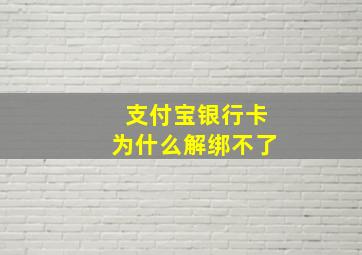 支付宝银行卡
为什么解绑不了